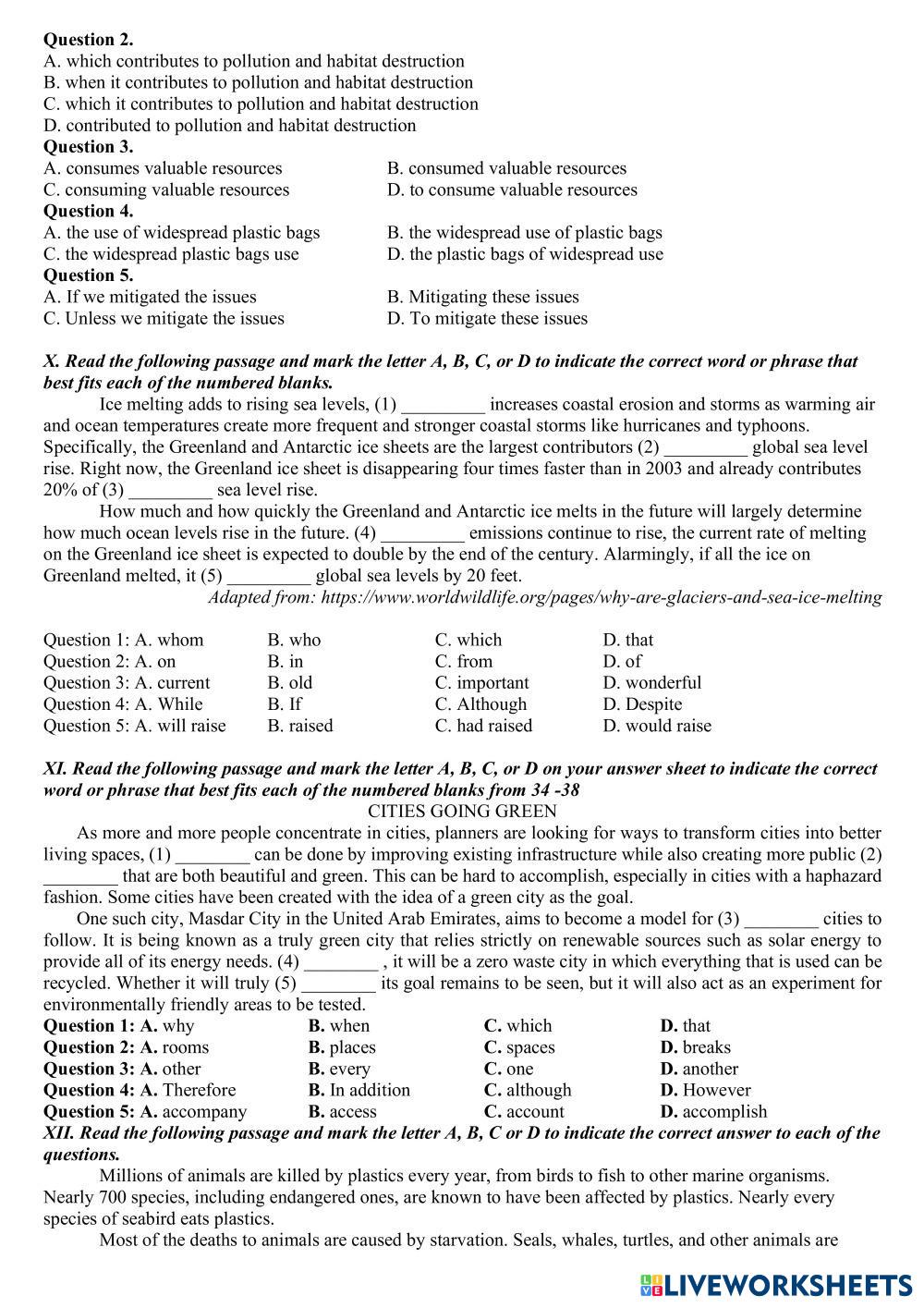 **Question 2.**
A. which contributes to pollution and habitat destruction
B. when it contributes to pollution and habitat destruction
C. which it contributes to pollution and habitat destruction
D. contributed to pollution and habitat destruction
**Question 3.**
A. consumes valuable resources
B. consumed valuable resources
C. consuming valuable resources
D. to consume valuable resources
**Question 4.**
A. the use of widespread plastic bags
B. the widespread use of plastic bags
C. the widespread plastic bags use
D. the plastic bags of widespread use
**Question 5.**
A. If we mitigated the issues
B. Mitigating these issues
C. Unless we mitigate the issues
D. To mitigate these issues

***X. Read the following passage and mark the letter A, B, C, or D to indicate the correct word or phrase that best fits each of the numbered blanks.***

Ice melting adds to rising sea levels, (1) _________ increases coastal erosion and storms as warming air and ocean temperatures create more frequent and stronger coastal storms like hurricanes and typhoons. Specifically, the Greenland and Antarctic ice sheets are the largest contributors (2) _________ global sea level rise. Right now, the Greenland ice sheet is disappearing four times faster than in 2003 and already contributes 20% of (3) _________ sea level rise.

How much and how quickly the Greenland and Antarctic ice melts in the future will largely determine how much ocean levels rise in the future. (4) _________ emissions continue to rise, the current rate of melting on the Greenland ice sheet is expected to double by the end of the century. Alarmingly, if all the ice on Greenland melted, it (5) _________ global sea levels by 20 feet.

*Adapted from: https://www.worldwildlife.org/pages/why-are-glaciers-and-sea-ice-melting*

Question 1: A. whom B. who C. which D. that
Question 2: A. on B. in C. from D. of
Question 3: A. current B. old C. important D. wonderful
Question 4: A. While B. If C. Although D. Despite
Question 5: A. will raise B. raised C. had raised D. would raise

***XI. Read the following passage and mark the letter A, B, C, or D on your answer sheet to indicate the correct word or phrase that best fits each of the numbered blanks from 34 -38***

CITIES GOING GREEN

As more and more people concentrate in cities, planners are looking for ways to transform cities into better living spaces, (1) ________ can be done by improving existing infrastructure while also creating more public (2) ________ that are both beautiful and green. This can be hard to accomplish, especially in cities with a haphazard fashion. Some cities have been created with the idea of a green city as the goal.

One such city, Masdar City in the United Arab Emirates, aims to become a model for (3) ________ cities to follow. It is being known as a truly green city that relies strictly on renewable sources such as solar energy to provide all of its energy needs. (4) ________ , it will be a zero waste city in which everything that is used can be recycled. Whether it will truly (5) ________ its goal remains to be seen, but it will also act as an experiment for environmentally friendly areas to be tested.

**Question 1: A.** why **B.** when **C.** which **D.** that
**Question 2: A.** rooms **B.** places **C.** spaces **D.** breaks
**Question 3: A.** other **B.** every **C.** one **D.** another
**Question 4: A.** Therefore **B.** In addition **C.** although **D.** However
**Question 5: A.** accompany **B.** access **C.** account **D.** accomplish

***XII. Read the following passage and mark the letter A, B, C or D to indicate the correct answer to each of the questions.***

Millions of animals are killed by plastics every year, from birds to fish to other marine organisms. Nearly 700 species, including endangered ones, are known to have been affected by plastics. Nearly every species of seabird eats plastics.

Most of the deaths to animals are caused by starvation. Seals, whales, turtles, and other animals are

LIVEWORKSHEETS